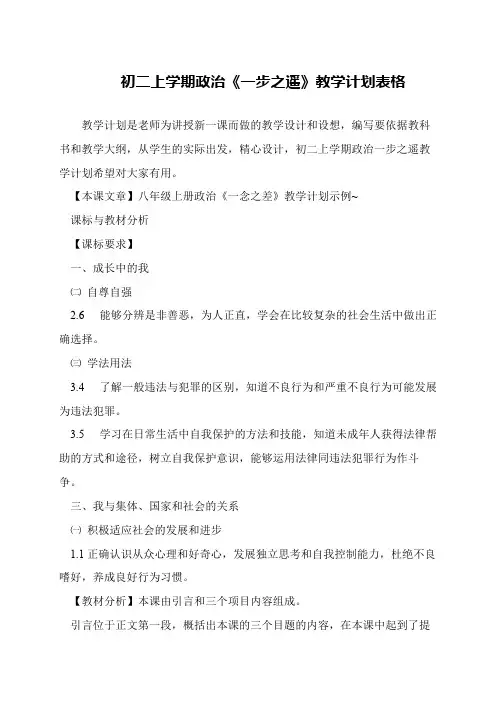 初二上学期政治《一步之遥》教学计划表格

教学计划是老师为讲授新一课而做的教学设计和设想，编写要依据教科书和教学大纲，从学生的实际出发，精心设计，初二上学期政治一步之遥教学计划希望对大家有用。

【本课文章】八年级上册政治《一念之差》教学计划示例~

课标与教材分析

【课标要求】

一、成长中的我

㈡ 自尊自强

2.6　能够分辨是非善恶，为人正直，学会在比较复杂的社会生活中做出正确选择。

㈢ 学法用法

3.4　了解一般违法与犯罪的区别，知道不良行为和严重不良行为可能发展为违法犯罪。

3.5　学习在日常生活中自我保护的方法和技能，知道未成年人获得法律帮助的方式和途径，树立自我保护意识，能够运用法律同违法犯罪行为作斗争。

三、我与集体、国家和社会的关系

㈠ 积极适应社会的发展和进步

1.1 正确认识从众心理和好奇心，发展独立思考和自我控制能力，杜绝不良嗜好，养成良好行为习惯。

【教材分析】本课由引言和三个项目内容组成。

引言位于正文第一段，概括出本课的三个目题的内容，在本课中起到了提